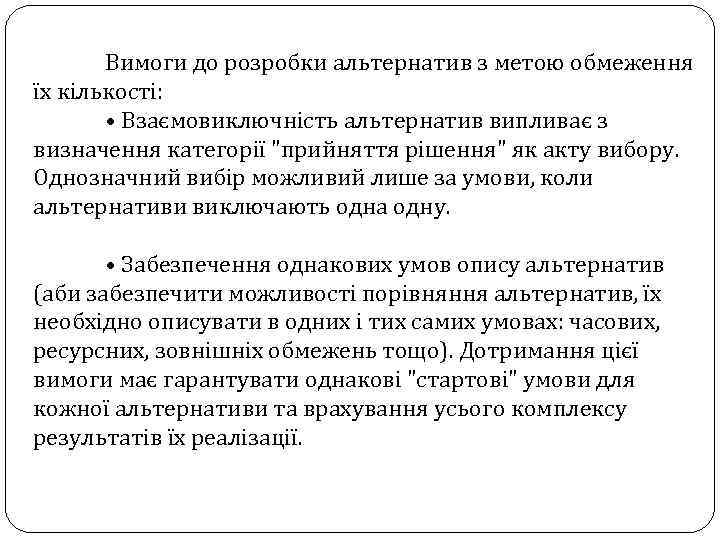 Вимоги до розробки альтернатив з метою обмеження їх кількості:

• Взаємовиключність альтернатив випливає з визначення категорії "прийняття рішення" як акту вибору. Однозначний вибір можливий лише за умови, коли альтернативи виключають одна одну.

• Забезпечення однакових умов опису альтернатив (аби забезпечити можливості порівняння альтернатив, їх необхідно описувати в одних і тих самих умовах: часових, ресурсних, зовнішніх обмежень тощо). Дотримання цієї вимоги має гарантувати однакові "стартові" умови для кожної альтернативи та врахування усього комплексу результатів їх реалізації.